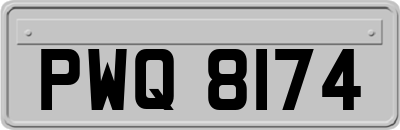 PWQ 8174